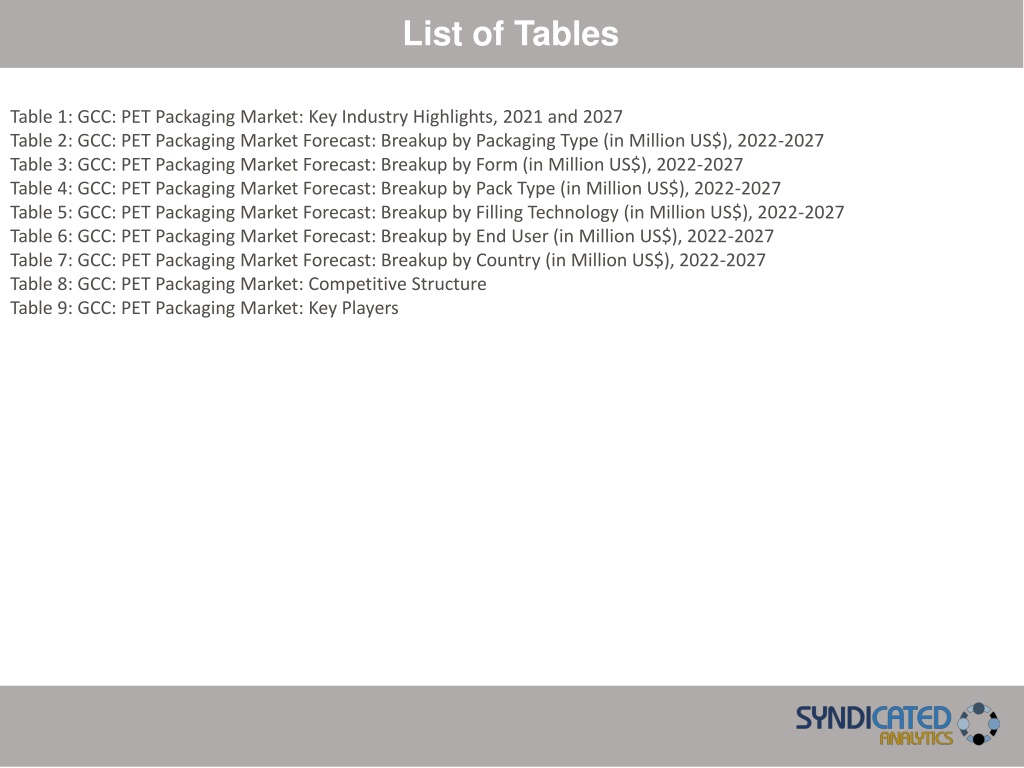 List of Tables

Table 1: GCC: PET Packaging Market: Key Industry Highlights, 2021 and 2027
Table 2: GCC: PET Packaging Market Forecast: Breakup by Packaging Type (in Million US$), 2022-2027
Table 3: GCC: PET Packaging Market Forecast: Breakup by Form (in Million US$), 2022-2027
Table 4: GCC: PET Packaging Market Forecast: Breakup by Pack Type (in Million US$), 2022-2027
Table 5: GCC: PET Packaging Market Forecast: Breakup by Filling Technology (in Million US$), 2022-2027
Table 6: GCC: PET Packaging Market Forecast: Breakup by End User (in Million US$), 2022-2027
Table 7: GCC: PET Packaging Market Forecast: Breakup by Country (in Million US$), 2022-2027
Table 8: GCC: PET Packaging Market: Competitive Structure
Table 9: GCC: PET Packaging Market: Key Players

SYNDICATED
ANALYTICS